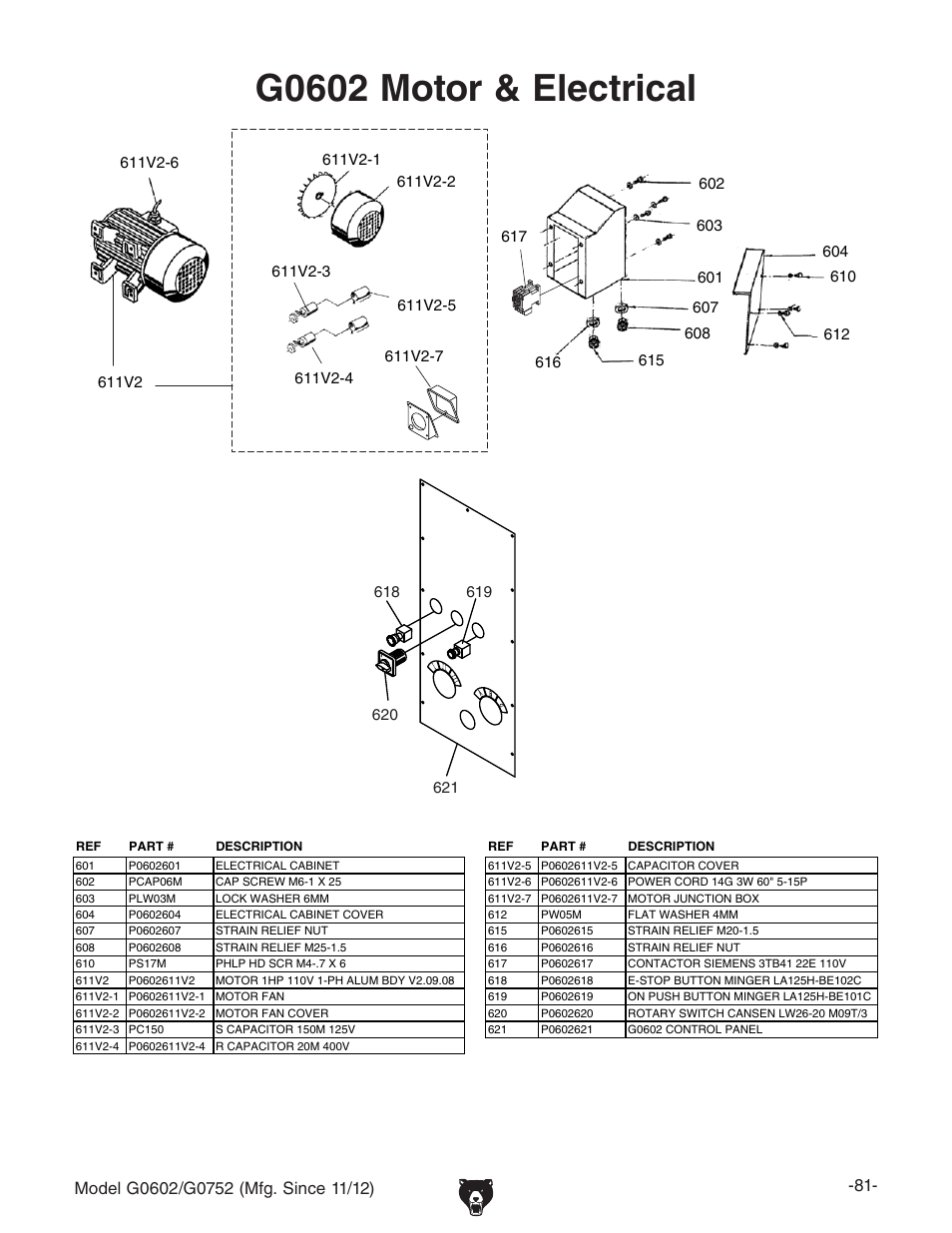 G0602 Motor & Electrical

611V2-6

611V2-1

611V2-2

611V2-3

611V2-5

611V2-7

611V2-4

611V2

602

603

617

604

601

610

607

608

612

616

615

618

619

620

621

| REF | PART # | DESCRIPTION |
|---|---|---|
| 601 | P0602601 | ELECTRICAL CABINET |
| 602 | PCAP06M | CAP SCREW M6-1 X 25 |
| 603 | PLW03M | LOCK WASHER 6MM |
| 604 | P0602604 | ELECTRICAL CABINET COVER |
| 607 | P0602607 | STRAIN RELIEF NUT |
| 608 | P0602608 | STRAIN RELIEF M25-1.5 |
| 610 | PS17M | PHLP HD SCR M4-.7 X 6 |
| 611V2 | P0602611V2 | MOTOR 1HP 110V 1-PH ALUM BDY V2.09.08 |
| 611V2-1 | P0602611V2-1 | MOTOR FAN |
| 611V2-2 | P0602611V2-2 | MOTOR FAN COVER |
| 611V2-3 | PC150 | S CAPACITOR 150M 125V |
| 611V2-4 | P0602611V2-4 | R CAPACITOR 20M 400V |

| REF | PART # | DESCRIPTION |
|---|---|---|
| 611V2-5 | P0602611V2-5 | CAPACITOR COVER |
| 611V2-6 | P0602611V2-6 | POWER CORD 14G 3W 60" 5-15P |
| 611V2-7 | P0602611V2-7 | MOTOR JUNCTION BOX |
| 612 | PW05M | FLAT WASHER 4MM |
| 615 | P0602615 | STRAIN RELIEF M20-1.5 |
| 616 | P0602616 | STRAIN RELIEF NUT |
| 617 | P0602617 | CONTACTOR SIEMENS 3TB41 22E 110V |
| 618 | P0602618 | E-STOP BUTTON MINGER LA125H-BE102C |
| 619 | P0602619 | ON PUSH BUTTON MINGER LA125H-BE101C |
| 620 | P0602620 | ROTARY SWITCH CANSEN LW26-20 M09T/3 |
| 621 | P0602621 | G0602 CONTROL PANEL |

Model G0602/G0752 (Mfg. Since 11/12)

-81-